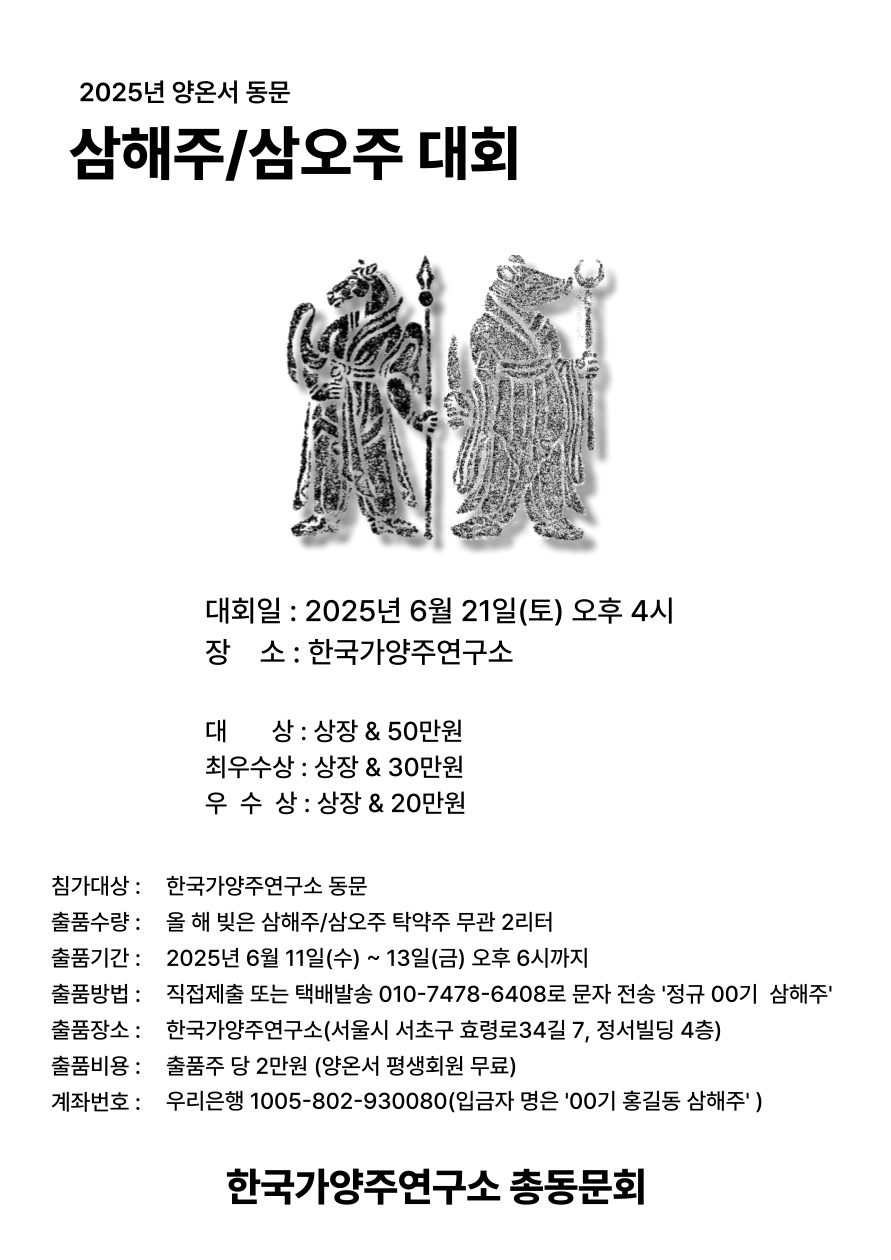 2025년 양온서 동문

삼해주/삼오주 대회

대회일 : 2025년 6월 21일(토) 오후 4시
장 소 : 한국가양주연구소

대 상 : 상장 & 50만원
최우수상 : 상장 & 30만원
우 수 상 : 상장 & 20만원

침가대상 : 한국가양주연구소 동문
출품수량 : 올 해 빚은 삼해주/삼오주 탁약주 무관 2리터
출품기간 : 2025년 6월 11일(수) ~ 13일(금) 오후 6시까지
출품방법 : 직접제출 또는 택배발송 010-7478-6408로 문자 전송 '정규 00기 삼해주'
출품장소 : 한국가양주연구소(서울시 서초구 효령로34길 7, 정서빌딩 4층)
출품비용 : 출품주 당 2만원 (양온서 평생회원 무료)
계좌번호 : 우리은행 1005-802-930080(입금자 명은 '00기 홍길동 삼해주' )

한국가양주연구소 총동문회